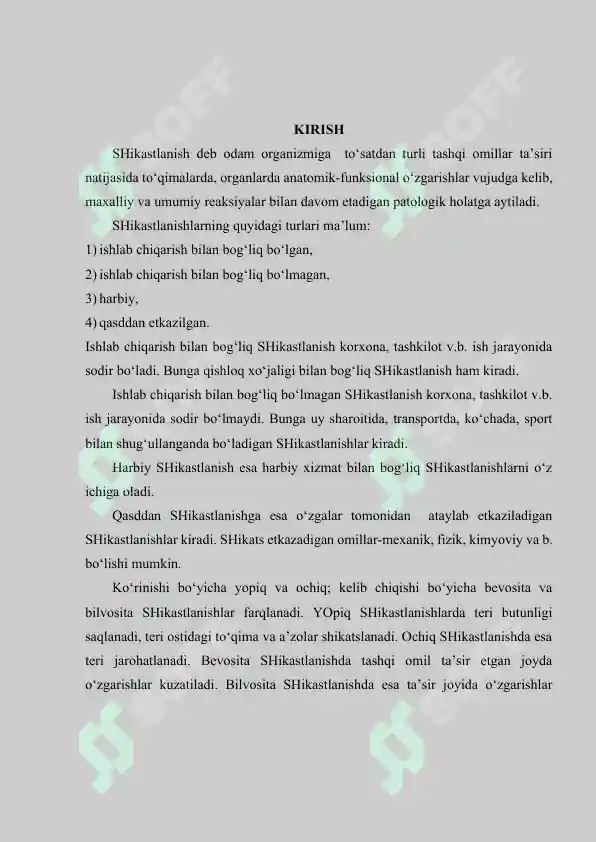 KIRISH

SHikastlanish deb odam organizmiga to‘satdan turli tashqi omillar ta’siri natijasida to‘qimalarda, organlarda anatomik-funksional o‘zgarishlar vujudga kelib, maxalliy va umumiy reaksiyalar bilan davom etadigan patologik holatga aytiladi.

SHikastlanishlarning quyidagi turlari ma’lum:

1) ishlab chiqarish bilan bog‘liq bo‘lgan,

2) ishlab chiqarish bilan bog‘liq bo‘lmagan,

3) harbiy,

4) qasddan etkazilgan.

Ishlab chiqarish bilan bog‘liq SHikastlanish korxona, tashkilot v.b. ish jarayonida sodir bo‘ladi. Bunga qishloq xo‘jaligi bilan bog‘liq SHikastlanish ham kiradi.

Ishlab chiqarish bilan bog‘liq bo‘lmagan SHikastlanish korxona, tashkilot v.b. ish jarayonida sodir bo‘lmaydi. Bunga uy sharoitida, transportda, ko‘chada, sport bilan shug‘ullanganda bo‘ladigan SHikastlanishlar kiradi.

Harbiy SHikastlanish esa harbiy xizmat bilan bog‘liq SHikastlanishlarni o‘z ichiga oladi.

Qasddan SHikastlanishga esa o‘zgalar tomonidan ataylab etkaziladigan SHikastlanishlar kiradi. SHikats etkazadigan omillar-mexanik, fizik, kimyoviy va b. bo‘lishi mumkin.

Ko‘rinishi bo‘yicha yopiq va ochiq; kelib chiqishi bo‘yicha bevosita va bilvosita SHikastlanishlar farqlanadi. YOpiq SHikastlanishlarda teri butunligi saqlanadi, teri ostidagi to‘qima va a’zolar shikatslanadi. Ochiq SHikastlanishda esa teri jarohatlanadi. Bevosita SHikastlanishda tashqi omil ta’sir etgan joyda o‘zgarishlar kuzatiladi. Bilvosita SHikastlanishda esa ta’sir joyida o‘zgarishlar